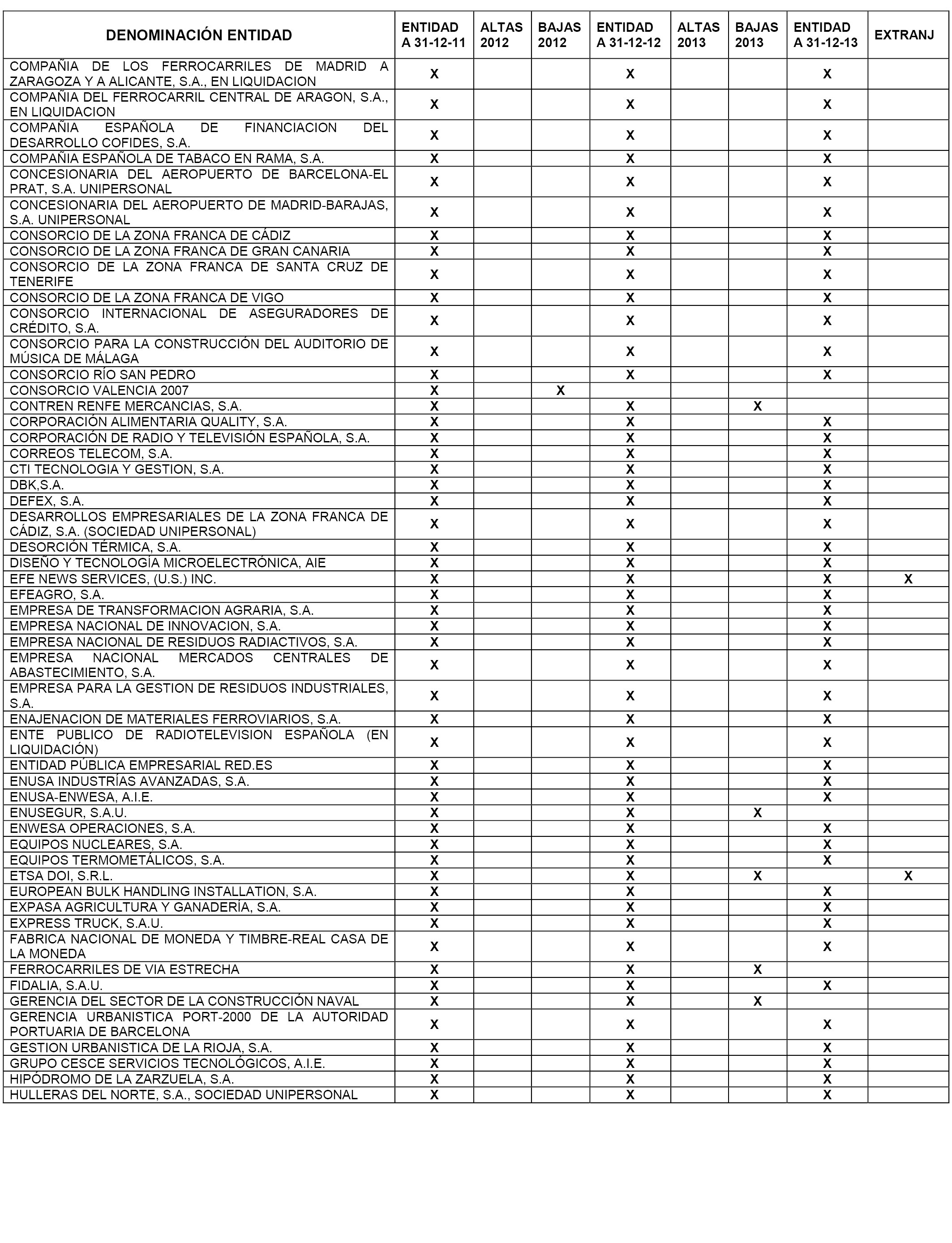 | DENOMINACIÓN ENTIDAD | ENTIDAD A 31-12-11 | ALTAS 2012 | BAJAS 2012 | ENTIDAD A 31-12-12 | ALTAS 2013 | BAJAS 2013 | ENTIDAD A 31-12-13 | EXTRANJ |
|---|---|---|---|---|---|---|---|---|
| COMPAÑIA DE LOS FERROCARRILES DE MADRID A ZARAGOZA Y A ALICANTE, S.A., EN LIQUIDACION | X | | | X | | | X | |
| COMPAÑIA DEL FERROCARRIL CENTRAL DE ARAGON, S.A., EN LIQUIDACION | X | | | X | | | X | |
| COMPAÑIA ESPAÑOLA DE FINANCIACION DEL DESARROLLO COFIDES, S.A. | X | | | X | | | X | |
| COMPAÑIA ESPAÑOLA DE TABACO EN RAMA, S.A. | X | | | X | | | X | |
| CONCESIONARIA DEL AEROPUERTO DE BARCELONA-EL PRAT, S.A. UNIPERSONAL | X | | | X | | | X | |
| CONCESIONARIA DEL AEROPUERTO DE MADRID-BARAJAS, S.A. UNIPERSONAL | X | | | X | | | X | |
| CONSORCIO DE LA ZONA FRANCA DE CÁDIZ | X | | | X | | | X | |
| CONSORCIO DE LA ZONA FRANCA DE GRAN CANARIA | X | | | X | | | X | |
| CONSORCIO DE LA ZONA FRANCA DE SANTA CRUZ DE TENERIFE | X | | | X | | | X | |
| CONSORCIO DE LA ZONA FRANCA DE VIGO | X | | | X | | | X | |
| CONSORCIO INTERNACIONAL DE ASEGURADORES DE CRÉDITO, S.A. | X | | | X | | | X | |
| CONSORCIO PARA LA CONSTRUCCIÓN DEL AUDITORIO DE MÚSICA DE MÁLAGA | X | | | X | | | X | |
| CONSORCIO RÍO SAN PEDRO | X | | | X | | | X | |
| CONSORCIO VALENCIA 2007 | X | | X | | | | | |
| CONTREN RENFE MERCANCIAS, S.A. | X | | | X | | X | | |
| CORPORACIÓN ALIMENTARIA QUALITY, S.A. | X | | | X | | | X | |
| CORPORACIÓN DE RADIO Y TELEVISIÓN ESPAÑOLA, S.A. | X | | | X | | | X | |
| CORREOS TELECOM, S.A. | X | | | X | | | X | |
| CTI TECNOLOGIA Y GESTION, S.A. | X | | | X | | | X | |
| DBK,S.A. | X | | | X | | | X | |
| DEFEX, S.A. | X | | | X | | | X | |
| DESARROLLOS EMPRESARIALES DE LA ZONA FRANCA DE CÁDIZ, S.A. (SOCIEDAD UNIPERSONAL) | X | | | X | | | X | |
| DESORCIÓN TÉRMICA, S.A. | X | | | X | | | X | |
| DISEÑO Y TECNOLOGÍA MICROELECTRÓNICA, AIE | X | | | X | | | X | |
| EFE NEWS SERVICES, (U.S.) INC. | X | | | X | | | X | X |
| EFEAGRO, S.A. | X | | | X | | | X | |
| EMPRESA DE TRANSFORMACION AGRARIA, S.A. | X | | | X | | | X | |
| EMPRESA NACIONAL DE INNOVACION, S.A. | X | | | X | | | X | |
| EMPRESA NACIONAL DE RESIDUOS RADIACTIVOS, S.A. | X | | | X | | | X | |
| EMPRESA NACIONAL MERCADOS CENTRALES DE ABASTECIMIENTO, S.A. | X | | | X | | | X | |
| EMPRESA PARA LA GESTION DE RESIDUOS INDUSTRIALES, S.A. | X | | | X | | | X | |
| ENAJENACION DE MATERIALES FERROVIARIOS, S.A. | X | | | X | | | X | |
| ENTE PUBLICO DE RADIOTELEVISION ESPAÑOLA (EN LIQUIDACIÓN) | X | | | X | | | X | |
| ENTIDAD PÚBLICA EMPRESARIAL RED.ES | X | | | X | | | X | |
| ENUSA INDUSTRÍAS AVANZADAS, S.A. | X | | | X | | | X | |
| ENUSA-ENWESA, A.I.E. | X | | | X | | | X | |
| ENUSEGUR, S.A.U. | X | | | X | | X | | |
| ENWESA OPERACIONES, S.A. | X | | | X | | | X | |
| EQUIPOS NUCLEARES, S.A. | X | | | X | | | X | |
| EQUIPOS TERMOMETÁLICOS, S.A. | X | | | X | | | X | |
| ETSA DOI, S.R.L. | X | | | X | | X | | X |
| EUROPEAN BULK HANDLING INSTALLATION, S.A. | X | | | X | | | X | |
| EXPASA AGRICULTURA Y GANADERÍA, S.A. | X | | | X | | | X | |
| EXPRESS TRUCK, S.A.U. | X | | | X | | | X | |
| FABRICA NACIONAL DE MONEDA Y TIMBRE-REAL CASA DE LA MONEDA | X | | | X | | | X | |
| FERROCARRILES DE VIA ESTRECHA | X | | | X | | X | | |
| FIDALIA, S.A.U. | X | | | X | | | X | |
| GERENCIA DEL SECTOR DE LA CONSTRUCCIÓN NAVAL | X | | | X | | X | | |
| GERENCIA URBANISTICA PORT-2000 DE LA AUTORIDAD PORTUARIA DE BARCELONA | X | | | X | | | X | |
| GESTION URBANISTICA DE LA RIOJA, S.A. | X | | | X | | | X | |
| GRUPO CESCE SERVICIOS TECNOLÓGICOS, A.I.E. | X | | | X | | | X | |
| HIPÓDROMO DE LA ZARZUELA, S.A. | X | | | X | | | X | |
| HULLERAS DEL NORTE, S.A., SOCIEDAD UNIPERSONAL | X | | | X | | | X | |